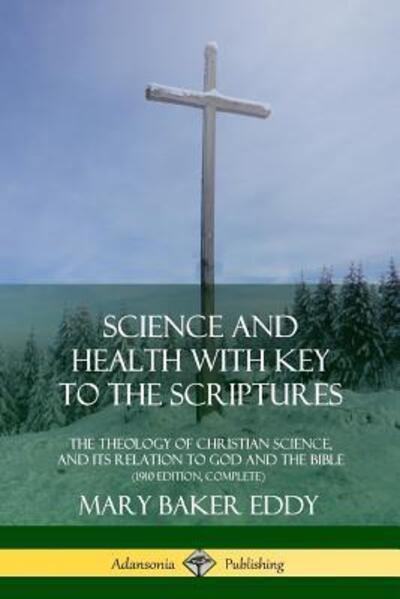 SCIENCE AND HEALTH WITH KEY TO THE SCRIPTURES

THE THEOLOGY OF CHRISTIAN SCIENCE, AND ITS RELATION TO GOD AND THE BIBLE (1910 EDITION, COMPLETE)

MARY BAKER EDDY

Adansonia Publishing